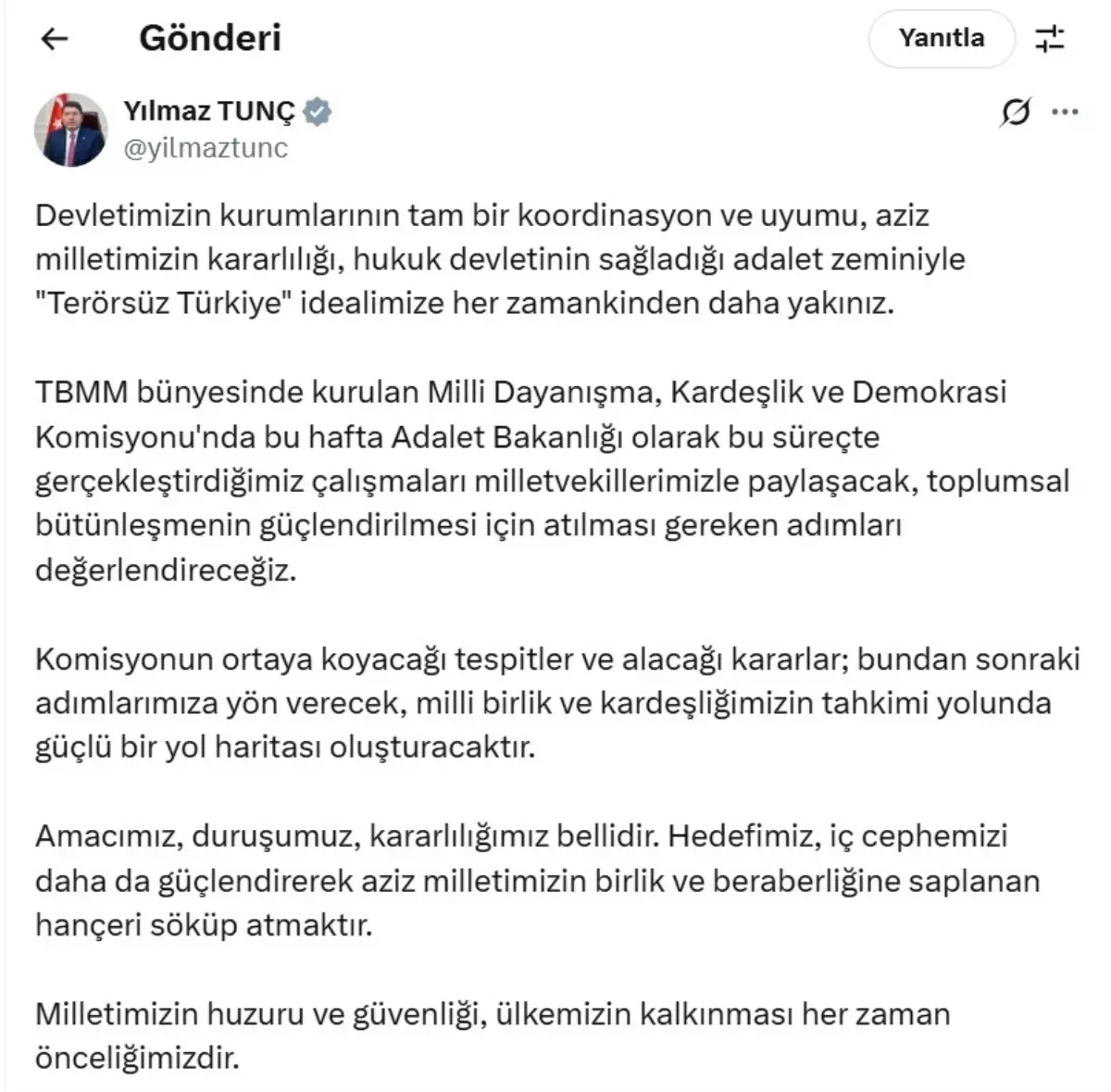 Gönderi

Yanıtla

Yılmaz TUNÇ
@yilmaztunc

Devletimizin kurumlarının tam bir koordinasyon ve uyumu, aziz milletimizin kararlılığı, hukuk devletinin sağladığı adalet zeminiyle "Terörsüz Türkiye" idealimize her zamankinden daha yakınız.

TBMM bünyesinde kurulan Milli Dayanışma, Kardeşlik ve Demokrasi Komisyonu'nda bu hafta Adalet Bakanlığı olarak bu süreçte gerçekleştirdiğimiz çalışmaları milletvekillerimizle paylaşacak, toplumsal bütünleşmenin güçlendirilmesi için atılması gereken adımları değerlendireceğiz.

Komisyonun ortaya koyacağı tespitler ve alacağı kararlar; bundan sonraki adımlarımıza yön verecek, milli birlik ve kardeşliğimizin tahkimi yolunda güçlü bir yol haritası oluşturacaktır.

Amacımız, duruşumuz, kararlılığımız bellidir. Hedefimiz, iç cephemizi daha da güçlendirerek aziz milletimizin birlik ve beraberliğine saplanan hançeri söküp atmaktır.

Milletimizin huzuru ve güvenliği, ülkemizin kalkınması her zaman önceliğimizdir.